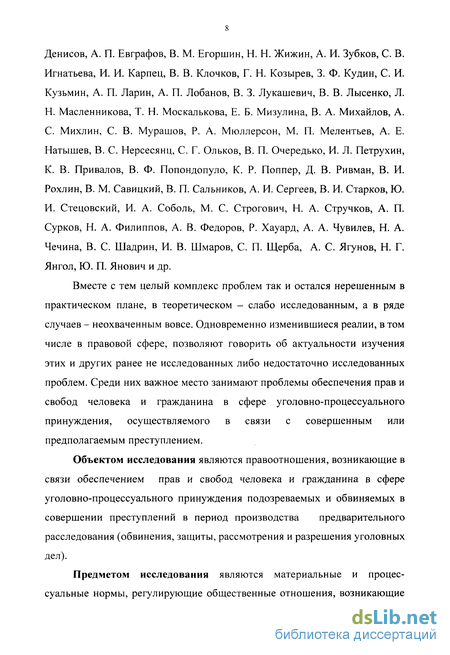 8

Денисов, А. П. Евграфов, В. М. Егоршин, Н. Н. Жижин, А. И. Зубков, С. В. Игнатьева, И. И. Карпец, В. В. Клочков, Г. Н. Козырев, З. Ф. Кудин, С. И. Кузьмин, А. П. Ларин, А. П. Лобанов, В. З. Лукашевич, В. В. Лысенко, Л. Н. Масленникова, Т. Н. Москалькова, Е. Б. Мизулина, В. А. Михайлов, А. С. Михлин, С. В. Мурашов, Р. А. Мюллерсон, М. П. Мелентьев, А. Е. Натышев, В. С. Нерсесянц, С. Г. Ольков, В. П. Очередько, И. Л. Петрухин, К. В. Привалов, В. Ф. Попондопуло, К. Р. Поппер, Д. В. Ривман, В. И. Рохлин, В. М. Савицкий, В. П. Сальников, А. И. Сергеев, В. И. Старков, Ю. И. Стецовский, И. А. Соболь, М. С. Строгович, Н. А. Стручков, А. П. Сурков, Н. А. Филиппов, А. В. Федоров, Р. Хауард, А. А. Чувилев, Н. А. Чечина, В. С. Шадрин, И. В. Шмаров, С. П. Щерба, А. С. Ягунов, Н. Г. Янгол, Ю. П. Янович и др.

Вместе с тем целый комплекс проблем так и остался нерешенным в практическом плане, в теоретическом – слабо исследованным, а в ряде случаев – неохваченным вовсе. Одновременно изменившиеся реалии, в том числе в правовой сфере, позволяют говорить об актуальности изучения этих и других ранее не исследованных либо недостаточно исследованных проблем. Среди них важное место занимают проблемы обеспечения прав и свобод человека и гражданина в сфере уголовно-процессуального принуждения, осуществляемого в связи с совершенным или предполагаемым преступлением.

Объектом исследования являются правоотношения, возникающие в связи обеспечением прав и свобод человека и гражданина в сфере уголовно-процессуального принуждения подозреваемых и обвиняемых в совершении преступлений в период производства предварительного расследования (обвинения, защиты, рассмотрения и разрешения уголовных дел).

Предметом исследования являются материальные и процессуальные нормы, регулирующие общественные отношения, возникающие

dsLib.net
библиотека диссертаций